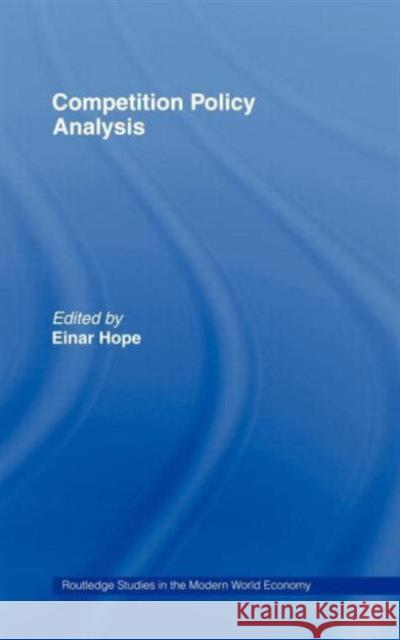 Competition Policy Analysis

Edited by
Einar Hope

Routledge Studies in the Modern World Economy